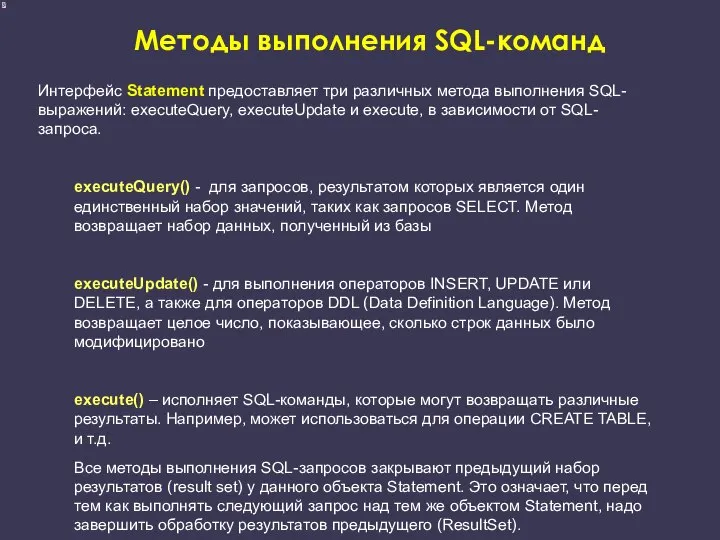 Методы выполнения SQL-команд

Интерфейс Statement предоставляет три различных метода выполнения SQL-выражений: executeQuery, executeUpdate и execute, в зависимости от SQL-запроса.

executeQuery() - для запросов, результатом которых является один единственный набор значений, таких как запросов SELECT. Метод возвращает набор данных, полученный из базы

executeUpdate() - для выполнения операторов INSERT, UPDATE или DELETE, а также для операторов DDL (Data Definition Language). Метод возвращает целое число, показывающее, сколько строк данных было модифицировано

execute() – исполняет SQL-команды, которые могут возвращать различные результаты. Например, может использоваться для операции CREATE TABLE, и т.д.

Все методы выполнения SQL-запросов закрывают предыдущий набор результатов (result set) у данного объекта Statement. Это означает, что перед тем как выполнять следующий запрос над тем же объектом Statement, надо завершить обработку результатов предыдущего (ResultSet).